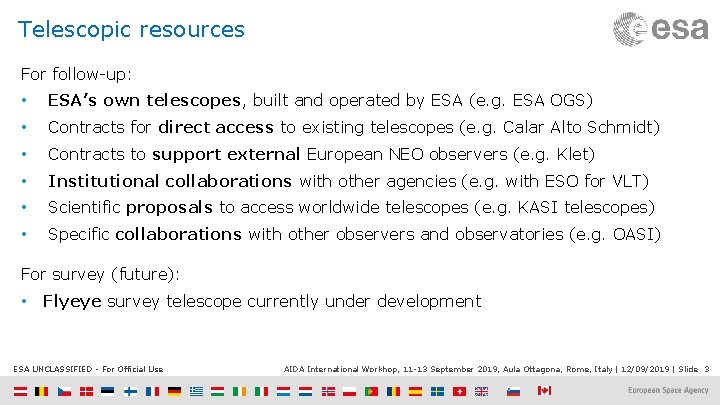 Telescopic resources

esa

For follow-up:

• ESA's own telescopes, built and operated by ESA (e.g. ESA OGS)
• Contracts for direct access to existing telescopes (e.g. Calar Alto Schmidt)
• Contracts to support external European NEO observers (e.g. Klet)
• Institutional collaborations with other agencies (e.g. with ESO for VLT)
• Scientific proposals to access worldwide telescopes (e.g. KASI telescopes)
• Specific collaborations with other observers and observatories (e.g. OASI)

For survey (future):

• Flyeye survey telescope currently under development

ESA UNCLASSIFIED - For Official Use

AIDA International Workhop, 11-13 September 2019, Aula Ottagona, Rome, Italy | 12/09/2019 | Slide 3

European Space Agency